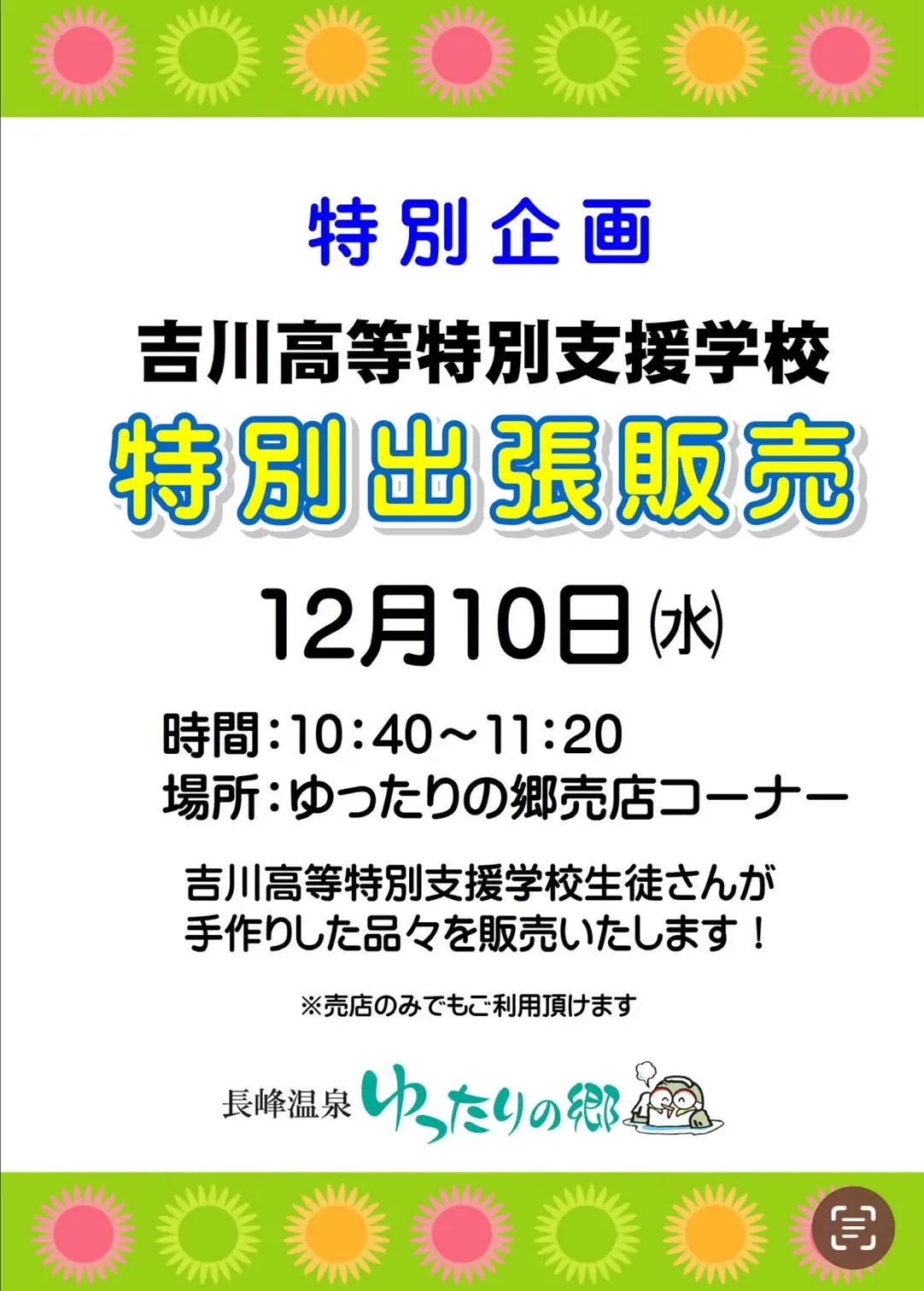 特別企画

吉川高等特別支援学校

特別出張販売

12月10日(水)

時間：10：40～11：20
場所：ゆったりの郷売店コーナー

吉川高等特別支援学校生徒さんが手作りした品々を販売いたします！

※売店のみでもご利用頂けます

長峰温泉 ゆったりの郷